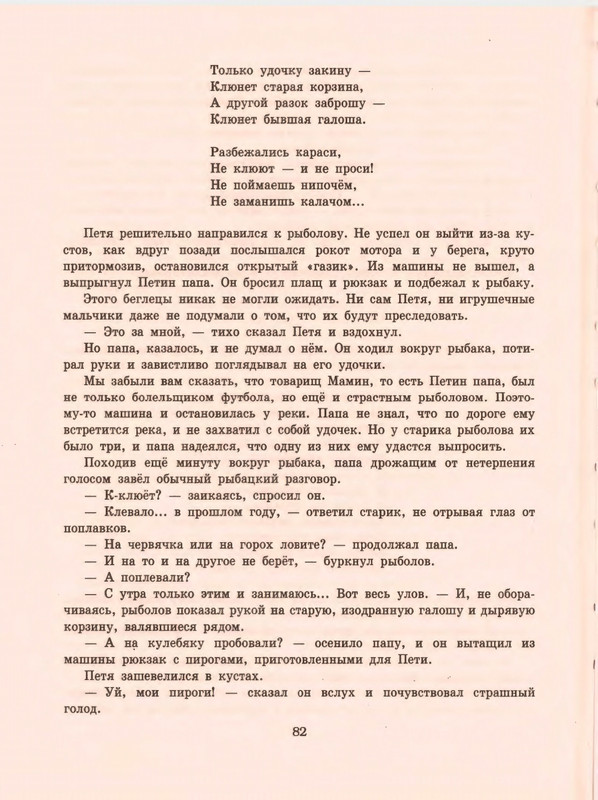 Только удочку закину —
Клюнет старая корзина,
А другой разок заброшу —
Клюнет бывшая галоша.

Разбежались караси,
Не клюют — и не проси!
Не поймаешь нипочём,
Не заманишь калачом...

Петя решительно направился к рыболову. Не успел он выйти из-за кустов, как вдруг позади послышался рокот мотора и у берега, круто притормозив, остановился открытый «газик». Из машины не вышел, а выпрыгнул Петин папа. Он бросил плащ и рюкзак и подбежал к рыбаку.

Этого беглецы никак не могли ожидать. Ни сам Петя, ни игрушечные мальчики даже не подумали о том, что их будут преследовать.

— Это за мной, — тихо сказал Петя и вздохнул.

Но папа, казалось, и не думал о нём. Он ходил вокруг рыбака, потирал руки и завистливо поглядывал на его удочки.

Мы забыли вам сказать, что товарищ Мамин, то есть Петин папа, был не только болельщиком футбола, но ещё и страстным рыболовом. Поэтому-то машина и остановилась у реки. Папа не знал, что по дороге ему встретится река, и не захватил с собой удочек. Но у старика рыболова их было три, и папа надеялся, что одну из них ему удастся выпросить.

Походив ещё минуту вокруг рыбака, папа дрожащим от нетерпения голосом завёл обычный рыбацкий разговор.

— К-клюёт? — заикаясь, спросил он.

— Клевало... в прошлом году, — ответил старик, не отрывая глаз от поплавков.

— На червячка или на горох ловите? — продолжал папа.

— И на то и на другое не берёт, — буркнул рыболов.

— А поплевали?

— С утра только этим и занимаюсь... Вот весь улов. — И, не оборачиваясь, рыболов показал рукой на старую, изодранную галошу и дырявую корзину, валявшиеся рядом.

— А на кулебяку пробовали? — осенило папу, и он вытащил из машины рюкзак с пирогами, приготовленными для Пети.

Петя зашевелился в кустах.

— Уй, мои пироги! — сказал он вслух и почувствовал страшный голод.

82